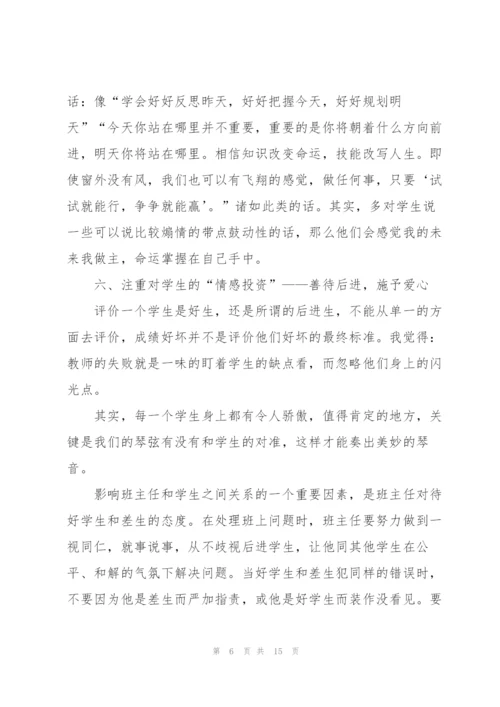 话：像“学会好好反思昨天，好好把握今天，好好规划明天”“今天你站在哪里并不重要，重要的是你将朝着什么方向前进，明天你将站在哪里。相信知识改变命运，技能改写人生。即使窗外没有风，我们也可以有飞翔的感觉，做任何事，只要‘试试就能行，争争就能赢’。”诸如此类的话。其实，多对学生说一些可以说比较煽情的带点鼓动性的话，那么他们会感觉我的未来我做主，命运掌握在自己手中。

六、注重对学生的“情感投资”——善待后进，施予爱心

评价一个学生是好生，还是所谓的后进生，不能从单一的方面去评价，成绩好坏并不是评价他们好坏的最终标准。我觉得：教师的失败就是一味的盯着学生的缺点看，而忽略他们身上的闪光点。

其实，每一个学生身上都有令人骄傲，值得肯定的地方，关键是我们的琴弦有没有和学生的对准，这样才能奏出美妙的琴音。

影响班主任和学生之间关系的一个重要因素，是班主任对待好学生和差生的态度。在处理班上问题时，班主任要努力做到一视同仁，就事说事，从不歧视后进学生，让他同其他学生在公平、和解的气氛下解决问题。当好学生和差生犯同样的错误时，不要因为他是差生而严加指责，或他是好学生而装作没看见。要

第 6 页 共 15 页